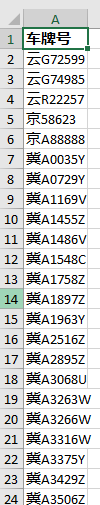 | | A |
|---|---|
| 1 | 车牌号 |
| 2 | 云G72599 |
| 3 | 云G74985 |
| 4 | 云R22257 |
| 5 | 京58623 |
| 6 | 京A88888 |
| 7 | 冀A0035Y |
| 8 | 冀A0729Y |
| 9 | 冀A1169V |
| 10 | 冀A1455Z |
| 11 | 冀A1486V |
| 12 | 冀A1548C |
| 13 | 冀A1758Z |
| 14 | 冀A1897Z |
| 15 | 冀A1963Y |
| 16 | 冀A2516Z |
| 17 | 冀A2895Z |
| 18 | 冀A3068U |
| 19 | 冀A3263W |
| 20 | 冀A3266W |
| 21 | 冀A3316W |
| 22 | 冀A3375Y |
| 23 | 冀A3429Z |
| 24 | 冀A3506Z |